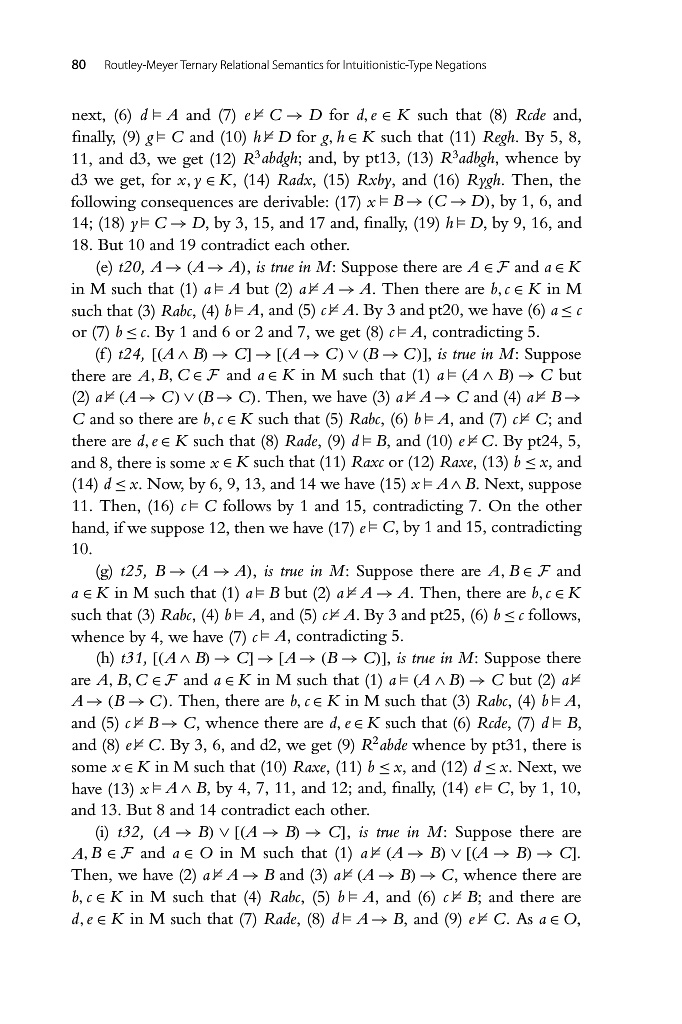 80 Routley-Meyer Ternary Relational Semantics for Intuitionistic-Type Negations

next, (6) $d \vDash A$ and (7) $e \nvDash C \rightarrow D$ for $d, e \in K$ such that (8) $Rcde$ and, finally, (9) $g \vDash C$ and (10) $h \nvDash D$ for $g, h \in K$ such that (11) $Regh$. By 5, 8, 11, and d3, we get (12) $R^3abdgh$; and, by pt13, (13) $R^3adbgh$, whence by d3 we get, for $x, y \in K$, (14) $Radx$, (15) $Rxby$, and (16) $Rygh$. Then, the following consequences are derivable: (17) $x \vDash B \rightarrow (C \rightarrow D)$, by 1, 6, and 14; (18) $y \vDash C \rightarrow D$, by 3, 15, and 17 and, finally, (19) $h \vDash D$, by 9, 16, and 18. But 10 and 19 contradict each other.

(e) $t20$, $A \rightarrow (A \rightarrow A)$, is true in M: Suppose there are $A \in \mathcal{F}$ and $a \in K$ in M such that (1) $a \vDash A$ but (2) $a \nvDash A \rightarrow A$. Then there are $b, c \in K$ in M such that (3) $Rabc$, (4) $b \vDash A$, and (5) $c \nvDash A$. By 3 and pt20, we have (6) $a \leq c$ or (7) $b \leq c$. By 1 and 6 or 2 and 7, we get (8) $c \vDash A$, contradicting 5.

(f) $t24$, $[(A \wedge B) \rightarrow C] \rightarrow [(A \rightarrow C) \vee (B \rightarrow C)]$, is true in M: Suppose there are $A, B, C \in \mathcal{F}$ and $a \in K$ in M such that (1) $a \vDash (A \wedge B) \rightarrow C$ but (2) $a \nvDash (A \rightarrow C) \vee (B \rightarrow C)$. Then, we have (3) $a \nvDash A \rightarrow C$ and (4) $a \nvDash B \rightarrow C$ and so there are $b, c \in K$ such that (5) $Rabc$, (6) $b \vDash A$, and (7) $c \nvDash C$; and there are $d, e \in K$ such that (8) $Rade$, (9) $d \vDash B$, and (10) $e \nvDash C$. By pt24, 5, and 8, there is some $x \in K$ such that (11) $Raxc$ or (12) $Raxe$, (13) $b \leq x$, and (14) $d \leq x$. Now, by 6, 9, 13, and 14 we have (15) $x \vDash A \wedge B$. Next, suppose 11. Then, (16) $c \vDash C$ follows by 1 and 15, contradicting 7. On the other hand, if we suppose 12, then we have (17) $e \vDash C$, by 1 and 15, contradicting 10.

(g) $t25$, $B \rightarrow (A \rightarrow A)$, is true in M: Suppose there are $A, B \in \mathcal{F}$ and $a \in K$ in M such that (1) $a \vDash B$ but (2) $a \nvDash A \rightarrow A$. Then, there are $b, c \in K$ such that (3) $Rabc$, (4) $b \vDash A$, and (5) $c \nvDash A$. By 3 and pt25, (6) $b \leq c$ follows, whence by 4, we have (7) $c \vDash A$, contradicting 5.

(h) $t31$, $[(A \wedge B) \rightarrow C] \rightarrow [A \rightarrow (B \rightarrow C)]$, is true in M: Suppose there are $A, B, C \in \mathcal{F}$ and $a \in K$ in M such that (1) $a \vDash (A \wedge B) \rightarrow C$ but (2) $a \nvDash A \rightarrow (B \rightarrow C)$. Then, there are $b, c \in K$ in M such that (3) $Rabc$, (4) $b \vDash A$, and (5) $c \nvDash B \rightarrow C$, whence there are $d, e \in K$ such that (6) $Rcde$, (7) $d \vDash B$, and (8) $e \nvDash C$. By 3, 6, and d2, we get (9) $R^2abde$ whence by pt31, there is some $x \in K$ in M such that (10) $Raxe$, (11) $b \leq x$, and (12) $d \leq x$. Next, we have (13) $x \vDash A \wedge B$, by 4, 7, 11, and 12; and, finally, (14) $e \vDash C$, by 1, 10, and 13. But 8 and 14 contradict each other.

(i) $t32$, $(A \rightarrow B) \vee [(A \rightarrow B) \rightarrow C]$, is true in M: Suppose there are $A, B \in \mathcal{F}$ and $a \in O$ in M such that (1) $a \nvDash (A \rightarrow B) \vee [(A \rightarrow B) \rightarrow C]$. Then, we have (2) $a \nvDash A \rightarrow B$ and (3) $a \nvDash (A \rightarrow B) \rightarrow C$, whence there are $b, c \in K$ in M such that (4) $Rabc$, (5) $b \vDash A$, and (6) $c \nvDash B$; and there are $d, e \in K$ in M such that (7) $Rade$, (8) $d \vDash A \rightarrow B$, and (9) $e \nvDash C$. As $a \in O$,